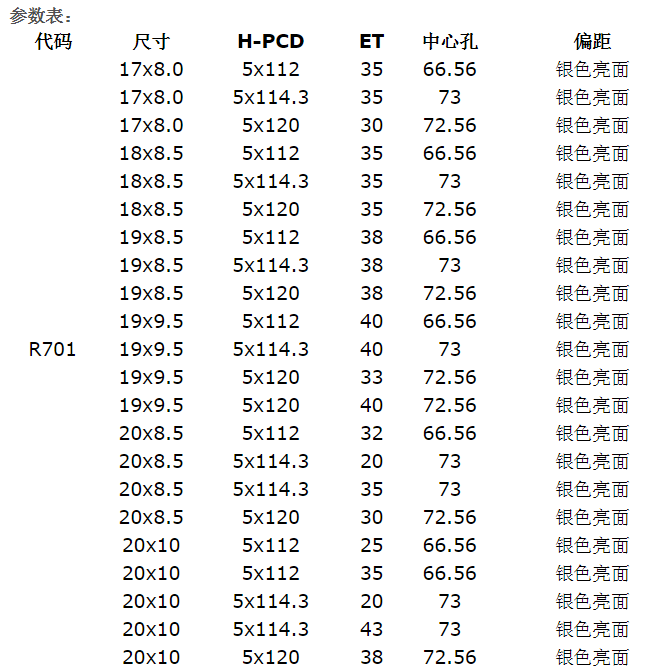 参数表：

| 代码 | 尺寸 | H-PCD | ET | 中心孔 | 偏距 |
|---|---|---|---|---|---|
| | 17x8.0 | 5x112 | 35 | 66.56 | 银色亮面 |
| | 17x8.0 | 5x114.3 | 35 | 73 | 银色亮面 |
| | 17x8.0 | 5x120 | 30 | 72.56 | 银色亮面 |
| | 18x8.5 | 5x112 | 35 | 66.56 | 银色亮面 |
| | 18x8.5 | 5x114.3 | 35 | 73 | 银色亮面 |
| | 18x8.5 | 5x120 | 35 | 72.56 | 银色亮面 |
| | 19x8.5 | 5x112 | 38 | 66.56 | 银色亮面 |
| | 19x8.5 | 5x114.3 | 38 | 73 | 银色亮面 |
| | 19x8.5 | 5x120 | 38 | 72.56 | 银色亮面 |
| | 19x9.5 | 5x112 | 40 | 66.56 | 银色亮面 |
| R701 | 19x9.5 | 5x114.3 | 40 | 73 | 银色亮面 |
| | 19x9.5 | 5x120 | 33 | 72.56 | 银色亮面 |
| | 19x9.5 | 5x120 | 40 | 72.56 | 银色亮面 |
| | 20x8.5 | 5x112 | 32 | 66.56 | 银色亮面 |
| | 20x8.5 | 5x114.3 | 20 | 73 | 银色亮面 |
| | 20x8.5 | 5x114.3 | 35 | 73 | 银色亮面 |
| | 20x8.5 | 5x120 | 30 | 72.56 | 银色亮面 |
| | 20x10 | 5x112 | 25 | 66.56 | 银色亮面 |
| | 20x10 | 5x112 | 35 | 66.56 | 银色亮面 |
| | 20x10 | 5x114.3 | 20 | 73 | 银色亮面 |
| | 20x10 | 5x114.3 | 43 | 73 | 银色亮面 |
| | 20x10 | 5x120 | 38 | 72.56 | 银色亮面 |